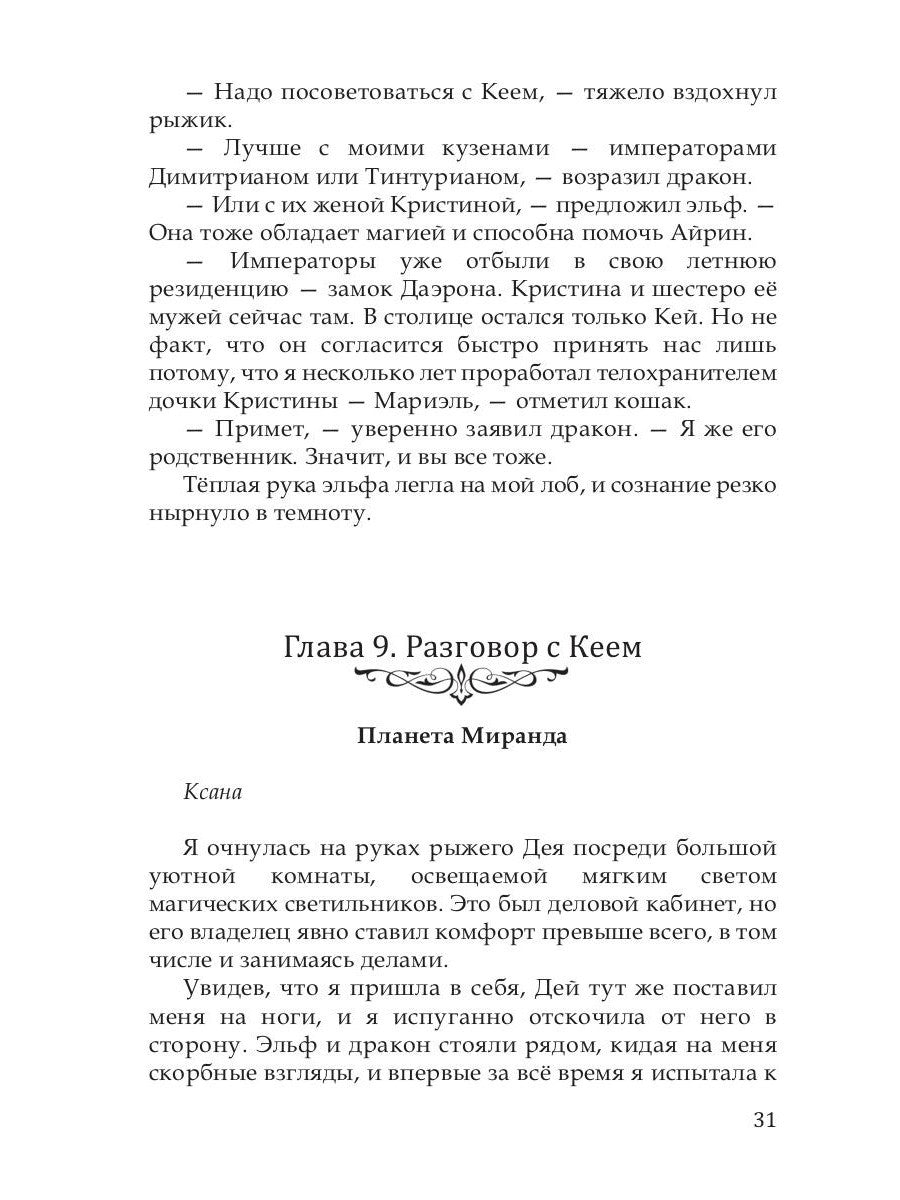 — Надо посоветоваться с Кеем, — тяжело вздохнул рыжик.

— Лучше с моими кузенами — императорами Димитрианом или Тинтурианом, — возразил дракон.

— Или с их женой Кристиной, — предложил эльф. — Она тоже обладает магией и способна помочь Айрин.

— Императоры уже отбыли в свою летнюю резиденцию — замок Даэрона. Кристина и шестеро её мужей сейчас там. В столице остался только Кей. Но не факт, что он согласится быстро принять нас лишь потому, что я несколько лет проработал телохранителем дочки Кристины — Мариэль, — отметил кошак.

— Примет, — уверенно заявил дракон. — Я же его родственник. Значит, и вы все тоже.

Тёплая рука эльфа легла на мой лоб, и сознание резко нырнуло в темноту.

Глава 9. Разговор с Кеем

Планета Миранда

Ксана

Я очнулась на руках рыжего Дея посреди большой уютной комнаты, освещаемой мягким светом магических светильников. Это был деловой кабинет, но его владелец явно ставил комфорт превыше всего, в том числе и занимаясь делами.

Увидев, что я пришла в себя, Дей тут же поставил меня на ноги, и я испуганно отскочила от него в сторону. Эльф и дракон стояли рядом, кидая на меня скорбные взгляды, и впервые за всё время я испытала к

31